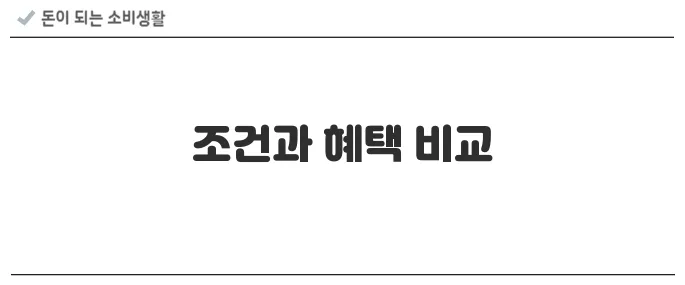 돈이 되는 소비생활

조건과 혜택 비교